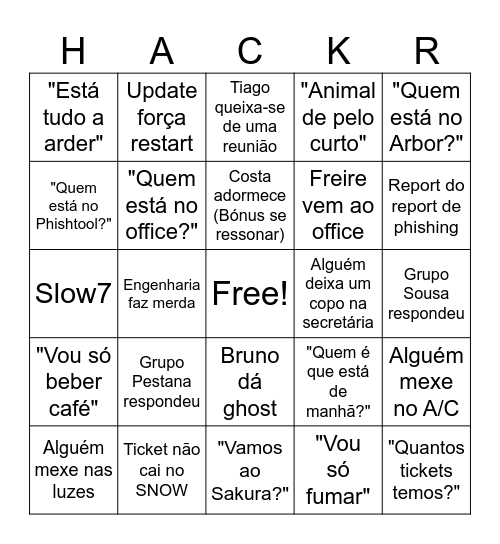 | H | A | C | K | R |
|---|---|---|---|---|
| "Está tudo a arder" | Update força restart | Tiago queixa-se de uma reunião | "Animal de pelo curto" | "Quem está no Arbor?" |
| "Quem está no Phishtool?" | "Quem está no office?" | Costa adormece (Bónus se ressonar) | Freire vem ao office | Report do report de phishing |
| Slow7 | Engenharia faz merda | Free! | Alguém deixa um copo na secretária | Grupo Sousa respondeu |
| "Vou só beber café" | Grupo Pestana respondeu | Bruno dá ghost | "Quem é que está de manhã?" | Alguém mexe no A/C |
| Alguém mexe nas luzes | Ticket não cai no SNOW | "Vamos ao Sakura?" | "Vou só fumar" | "Quantos tickets temos?" |